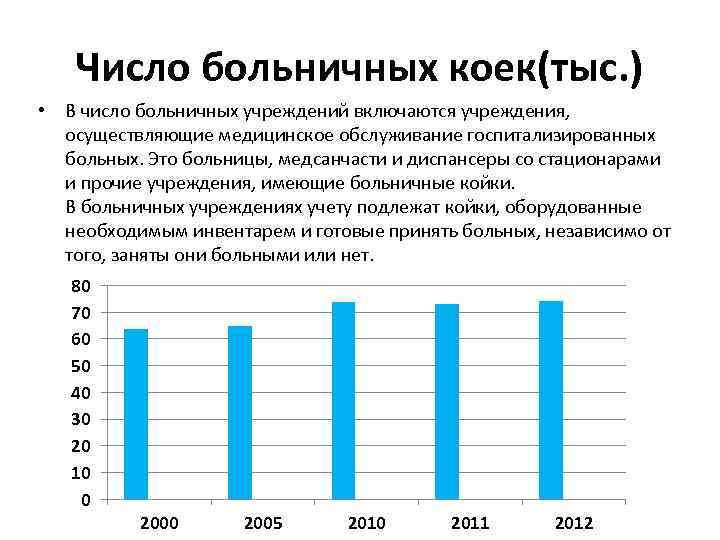 Число больничных коек(тыс.)

• В число больничных учреждений включаются учреждения, осуществляющие медицинское обслуживание госпитализированных больных. Это больницы, медсанчасти и диспансеры со стационарами и прочие учреждения, имеющие больничные койки.
В больничных учреждениях учету подлежат койки, оборудованные необходимым инвентарем и готовые принять больных, независимо от того, заняты они больными или нет.

80
70
60
50
40
30
20
10
0
2000
2005
2010
2011
2012